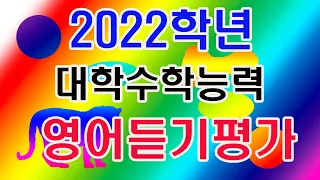 2022학년
대학수학능력
영어듣기평가